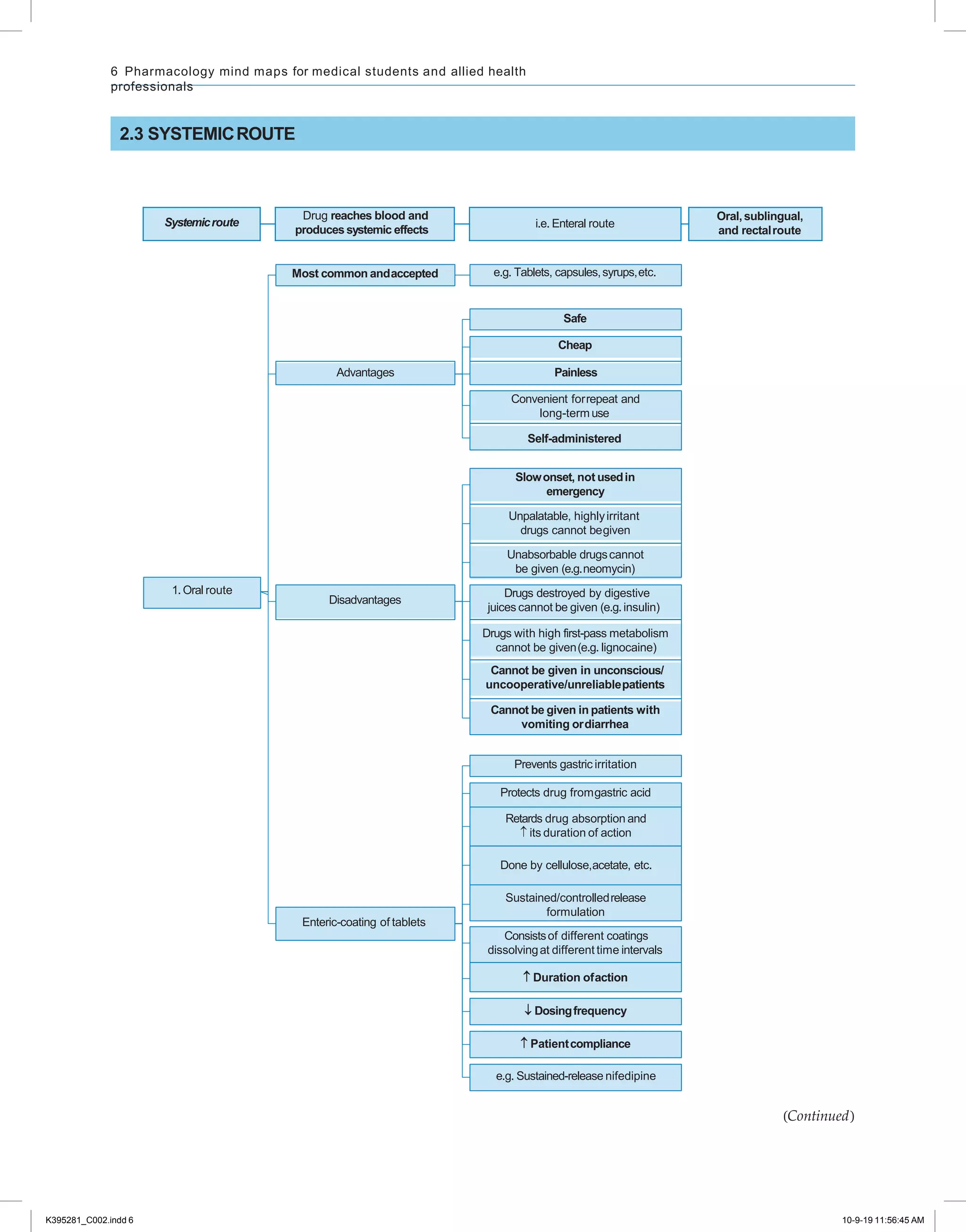 6 Pharmacology mind maps for medical students and allied health professionals

2.3 SYSTEMIC ROUTE

Systemic route

Drug reaches blood and produces systemic effects

i.e. Enteral route

Oral, sublingual, and rectal route

1. Oral route

Most common and accepted

e.g. Tablets, capsules, syrups, etc.

Advantages

Safe

Cheap

Painless

Convenient for repeat and long-term use

Self-administered

Disadvantages

Slow onset, not used in emergency

Unpalatable, highly irritant drugs cannot be given

Unabsorbable drugs cannot be given (e.g. neomycin)

Drugs destroyed by digestive juices cannot be given (e.g. insulin)

Drugs with high first-pass metabolism cannot be given (e.g. lignocaine)

Cannot be given in unconscious/ uncooperative/unreliable patients

Cannot be given in patients with vomiting or diarrhea

Enteric-coating of tablets

Prevents gastric irritation

Protects drug from gastric acid

Retards drug absorption and ↑ its duration of action

Done by cellulose, acetate, etc.

Sustained/controlled release formulation

Consists of different coatings dissolving at different time intervals

↑ Duration of action

↓ Dosing frequency

↑ Patient compliance

e.g. Sustained-release nifedipine

(Continued)

K395281_C002.indd 6

10-9-19 11:56:45 AM